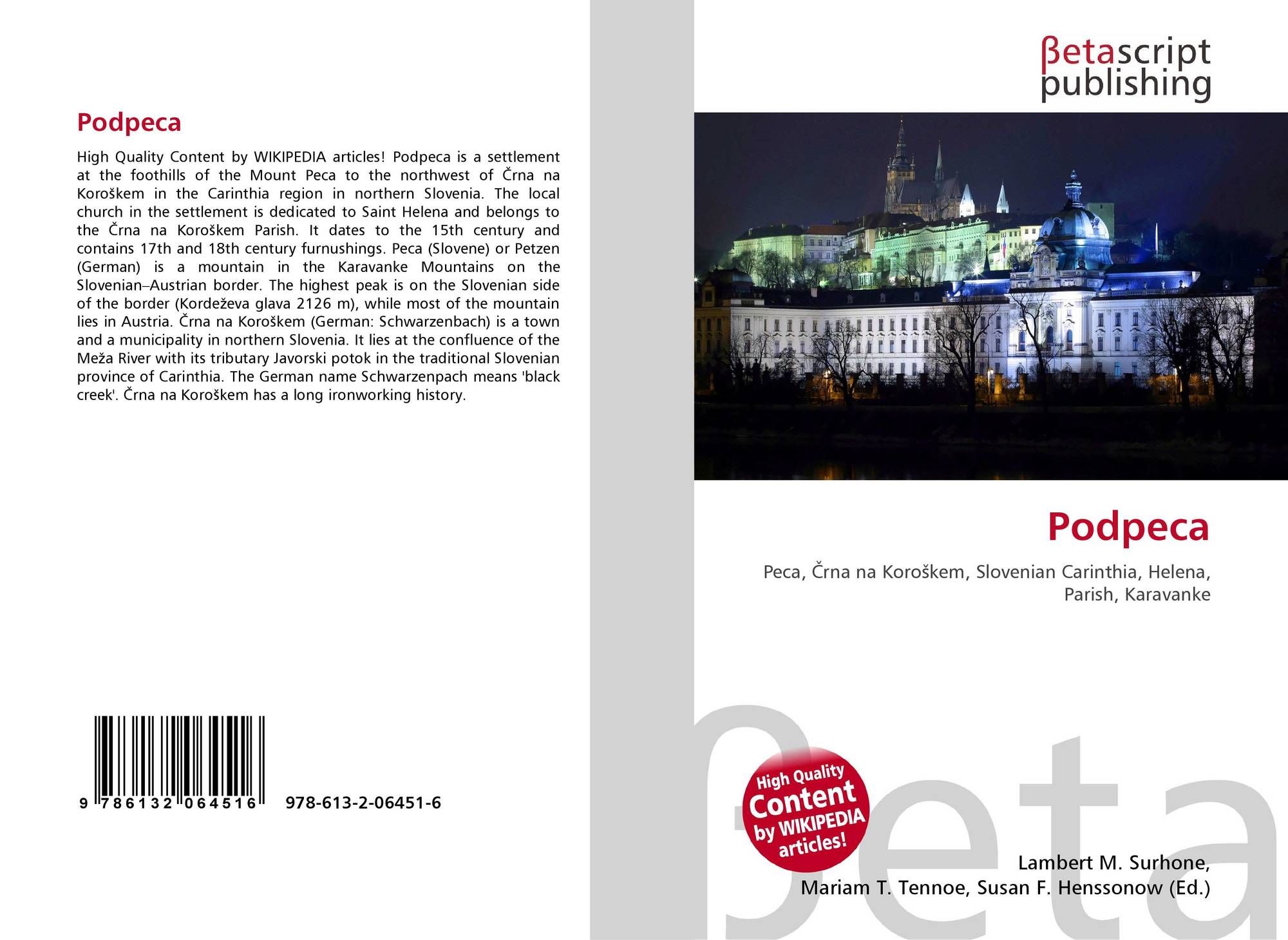 Podpeca

High Quality Content by WIKIPEDIA articles! Podpeca is a settlement at the foothills of the Mount Peca to the northwest of Črna na Koroškem in the Carinthia region in northern Slovenia. The local church in the settlement is dedicated to Saint Helena and belongs to the Črna na Koroškem Parish. It dates to the 15th century and contains 17th and 18th century furnushings. Peca (Slovene) or Petzen (German) is a mountain in the Karavanke Mountains on the Slovenian–Austrian border. The highest peak is on the Slovenian side of the border (Kordeževa glava 2126 m), while most of the mountain lies in Austria. Črna na Koroškem (German: Schwarzenbach) is a town and a municipality in northern Slovenia. It lies at the confluence of the Meža River with its tributary Javorski potok in the traditional Slovenian province of Carinthia. The German name Schwarzenpach means 'black creek'. Črna na Koroškem has a long ironworking history.

9 786132 064516

978-613-2-06451-6

βetascript
publishing

Podpeca

Peca, Črna na Koroškem, Slovenian Carinthia, Helena, Parish, Karavanke

High Quality
Content
by WIKIPEDIA
articles!

Lambert M. Surhone,
Mariam T. Tennoe, Susan F. Henssonow (Ed.)

βeta